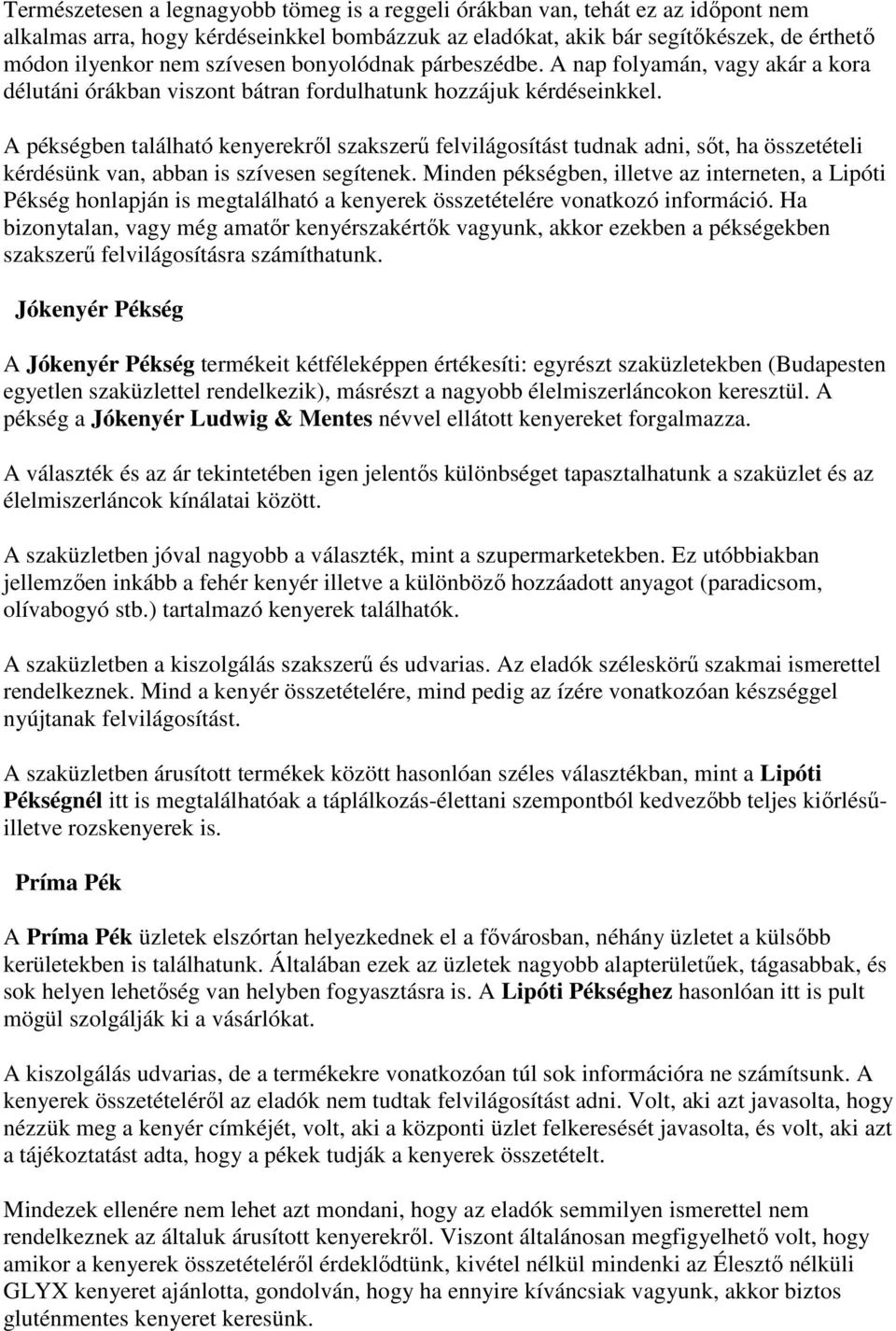 Természetesen a legnagyobb tömeg is a reggeli órákban van, tehát ez az időpont nem alkalmas arra, hogy kérdéseinkkel bombázzuk az eladókat, akik bár segítőkészek, de érthető módon ilyenkor nem szívesen bonyolódnak párbeszédbe. A nap folyamán, vagy akár a kora délutáni órákban viszont bátran fordulhatunk hozzájuk kérdéseinkkel.

A pékségben található kenyerekről szakszerű felvilágosítást tudnak adni, sőt, ha összetételi kérdésünk van, abban is szívesen segítenek. Minden pékségben, illetve az interneten, a Lipóti Pékség honlapján is megtalálható a kenyerek összetételére vonatkozó információ. Ha bizonytalan, vagy még amatőr kenyérszakértők vagyunk, akkor ezekben a pékségekben szakszerű felvilágosításra számíthatunk.

Jókenyér Pékség

A Jókenyér Pékség termékeit kétféleképpen értékesíti: egyrészt szaküzletekben (Budapesten egyetlen szaküzlettel rendelkezik), másrészt a nagyobb élelmiszerláncokon keresztül. A pékség a Jókenyér Ludwig & Mentes névvel ellátott kenyereket forgalmazza.

A választék és az ár tekintetében igen jelentős különbséget tapasztalhatunk a szaküzlet és az élelmiszerláncok kínálatai között.

A szaküzletben jóval nagyobb a választék, mint a szupermarketekben. Ez utóbbiakban jellemzően inkább a fehér kenyér illetve a különböző hozzáadott anyagot (paradicsom, olívabogyó stb.) tartalmazó kenyerek találhatók.

A szaküzletben a kiszolgálás szakszerű és udvarias. Az eladók széleskörű szakmai ismerettel rendelkeznek. Mind a kenyér összetételére, mind pedig az ízére vonatkozóan készséggel nyújtanak felvilágosítást.

A szaküzletben árusított termékek között hasonlóan széles választékban, mint a Lipóti Pékségnél itt is megtalálhatóak a táplálkozás-élettani szempontból kedvezőbb teljes kiőrlésű- illetve rozskenyerek is.

Príma Pék

A Príma Pék üzletek elszórtan helyezkednek el a fővárosban, néhány üzletet a külsőbb kerületekben is találhatunk. Általában ezek az üzletek nagyobb alapterületűek, tágasabbak, és sok helyen lehetőség van helyben fogyasztásra is. A Lipóti Pékséghez hasonlóan itt is pult mögül szolgálják ki a vásárlókat.

A kiszolgálás udvarias, de a termékekre vonatkozóan túl sok információra ne számítsunk. A kenyerek összetételéről az eladók nem tudtak felvilágosítást adni. Volt, aki azt javasolta, hogy nézzük meg a kenyér címkéjét, volt, aki a központi üzlet felkeresését javasolta, és volt, aki azt a tájékoztatást adta, hogy a pékek tudják a kenyerek összetételt.

Mindezek ellenére nem lehet azt mondani, hogy az eladók semmilyen ismerettel nem rendelkeznek az általuk árusított kenyerekről. Viszont általánosan megfigyelhető volt, hogy amikor a kenyerek összetételéről érdeklődtünk, kivétel nélkül mindenki az Élesztő nélküli GLYX kenyeret ajánlotta, gondolván, hogy ha ennyire kíváncsiak vagyunk, akkor biztos gluténmentes kenyeret keresünk.